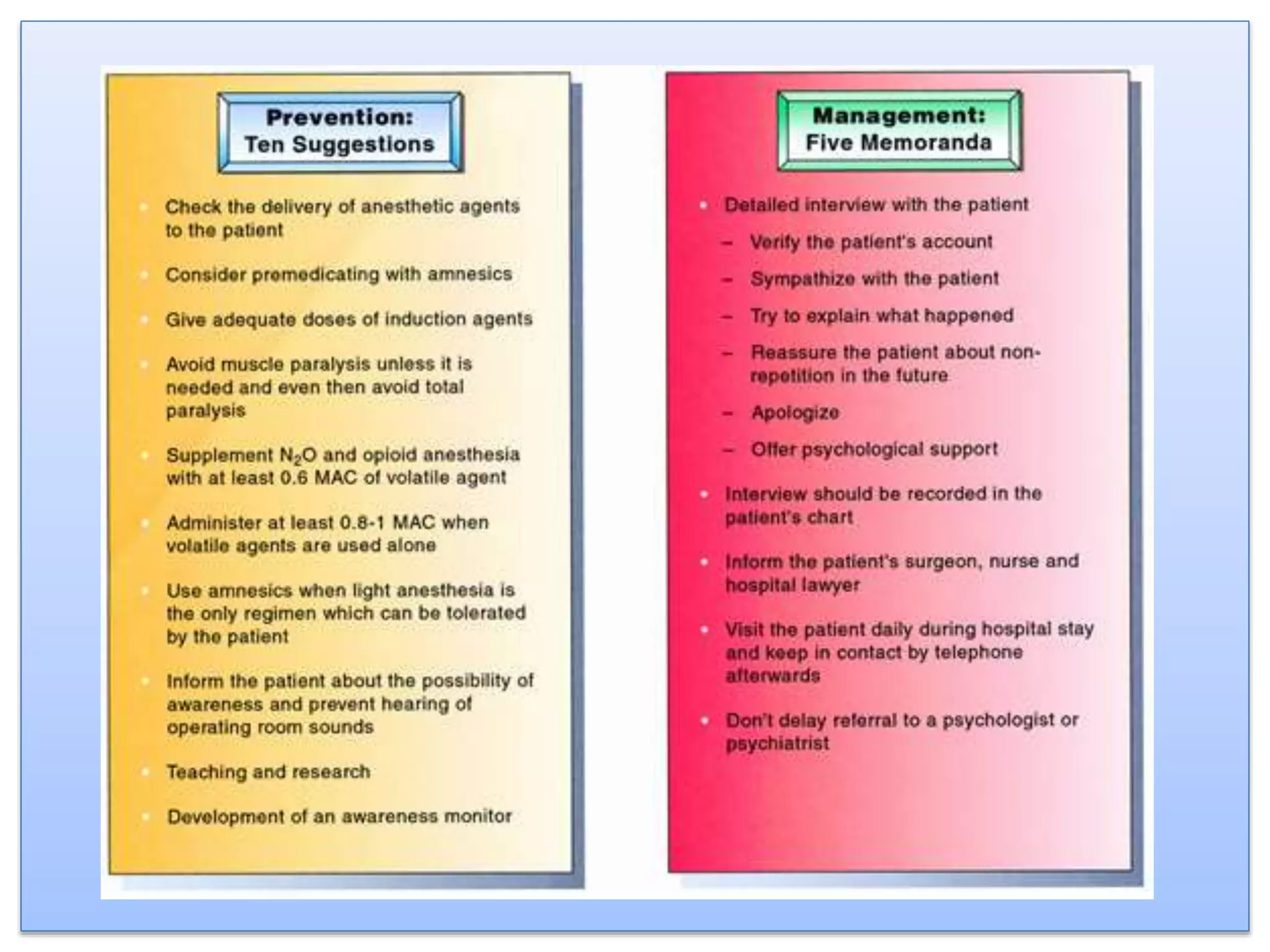 Prevention:
Ten Suggestions

- Check the delivery of anesthetic agents to the patient
- Consider premedicating with amnesics
- Give adequate doses of induction agents
- Avoid muscle paralysis unless it is needed and even then avoid total paralysis
- Supplement $N_2O$ and opioid anesthesia with at least 0.6 MAC of volatile agent
- Administer at least 0.8-1 MAC when volatile agents are used alone
- Use amnesics when light anesthesia is the only regimen which can be tolerated by the patient
- Inform the patient about the possibility of awareness and prevent hearing of operating room sounds
- Teaching and research
- Development of an awareness monitor

Management:
Five Memoranda

- Detailed interview with the patient
  – Verify the patient's account
  – Sympathize with the patient
  – Try to explain what happened
  – Reassure the patient about non-repetition in the future
  – Apologize
  – Offer psychological support
- Interview should be recorded in the patient's chart
- Inform the patient's surgeon, nurse and hospital lawyer
- Visit the patient daily during hospital stay and keep in contact by telephone afterwards
- Don't delay referral to a psychologist or psychiatrist